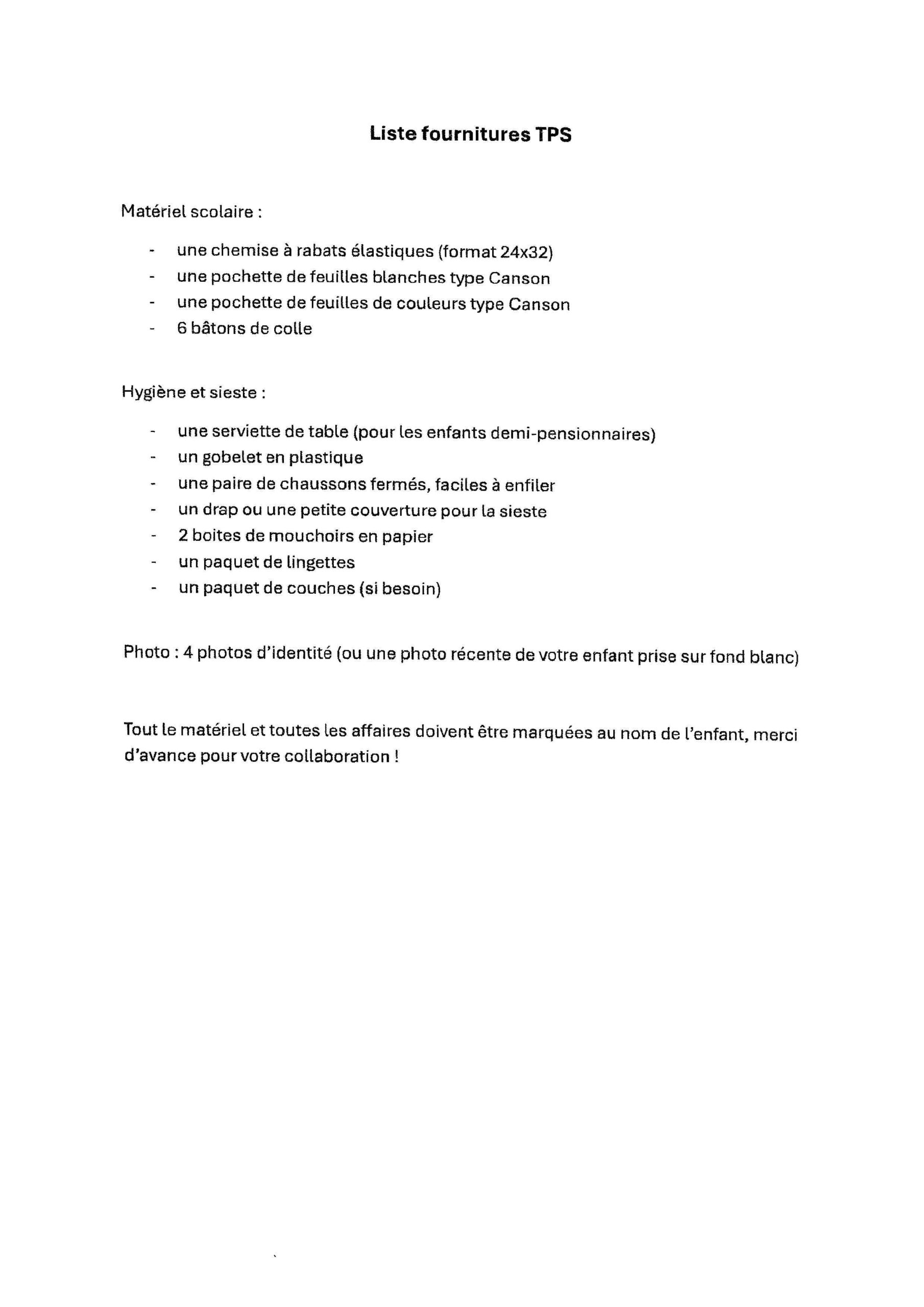 Liste fournitures TPS

Matériel scolaire :

- une chemise à rabats élastiques (format 24x32)
- une pochette de feuilles blanches type Canson
- une pochette de feuilles de couleurs type Canson
- 6 bâtons de colle

Hygiène et sieste :

- une serviette de table (pour les enfants demi-pensionnaires)
- un gobelet en plastique
- une paire de chaussons fermés, faciles à enfiler
- un drap ou une petite couverture pour la sieste
- 2 boites de mouchoirs en papier
- un paquet de lingettes
- un paquet de couches (si besoin)

Photo : 4 photos d'identité (ou une photo récente de votre enfant prise sur fond blanc)

Tout le matériel et toutes les affaires doivent être marquées au nom de l'enfant, merci d'avance pour votre collaboration !